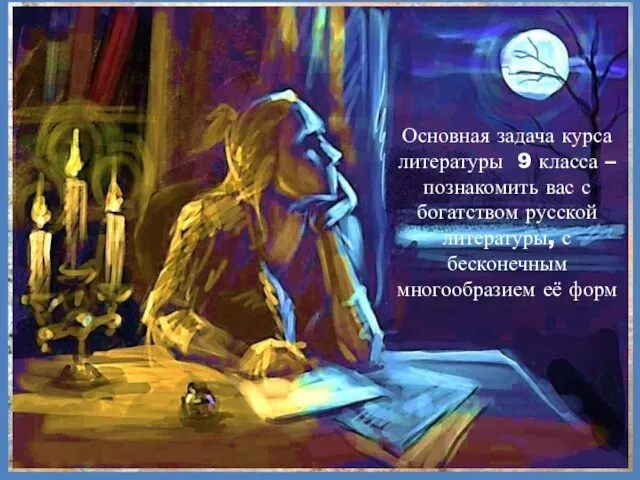 Основная задача курса литературы 9 класса – познакомить вас с богатством русской литературы, с бесконечным многообразием её форм